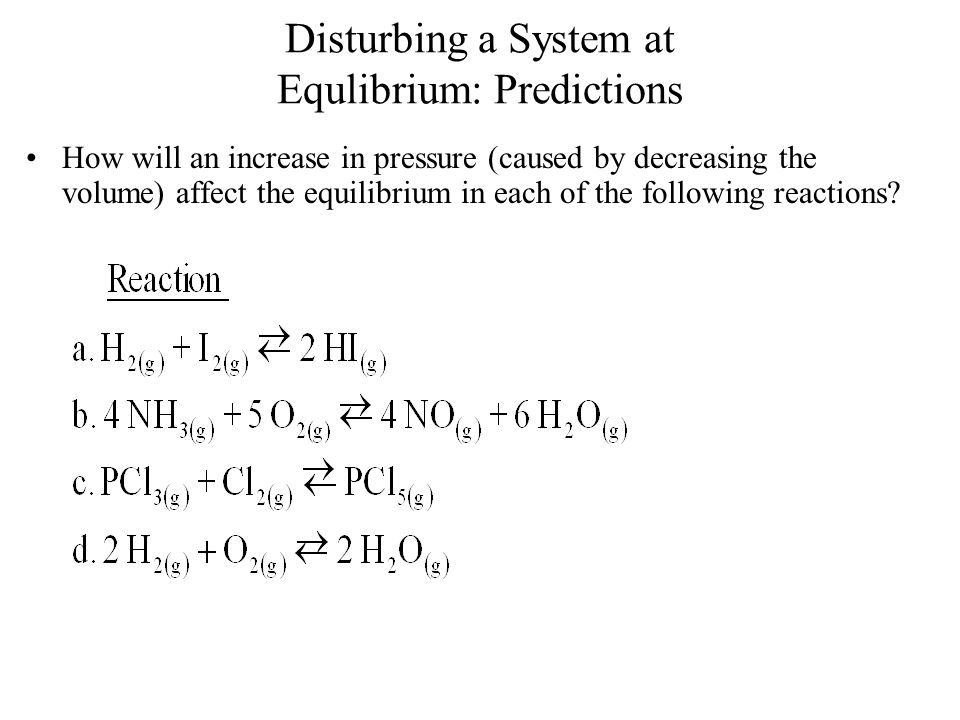 Disturbing a System at Equlibrium: Predictions

• How will an increase in pressure (caused by decreasing the volume) affect the equilibrium in each of the following reactions?

Reaction

a. $H_{2(g)} + I_{2(g)} \rightleftarrows 2\,HI_{(g)}$

b. $4\,NH_{3(g)} + 5\,O_{2(g)} \rightleftarrows 4\,NO_{(g)} + 6\,H_2O_{(g)}$

c. $PCl_{3(g)} + Cl_{2(g)} \rightleftarrows PCl_{5(g)}$

d. $2\,H_{2(g)} + O_{2(g)} \rightleftarrows 2\,H_2O_{(g)}$